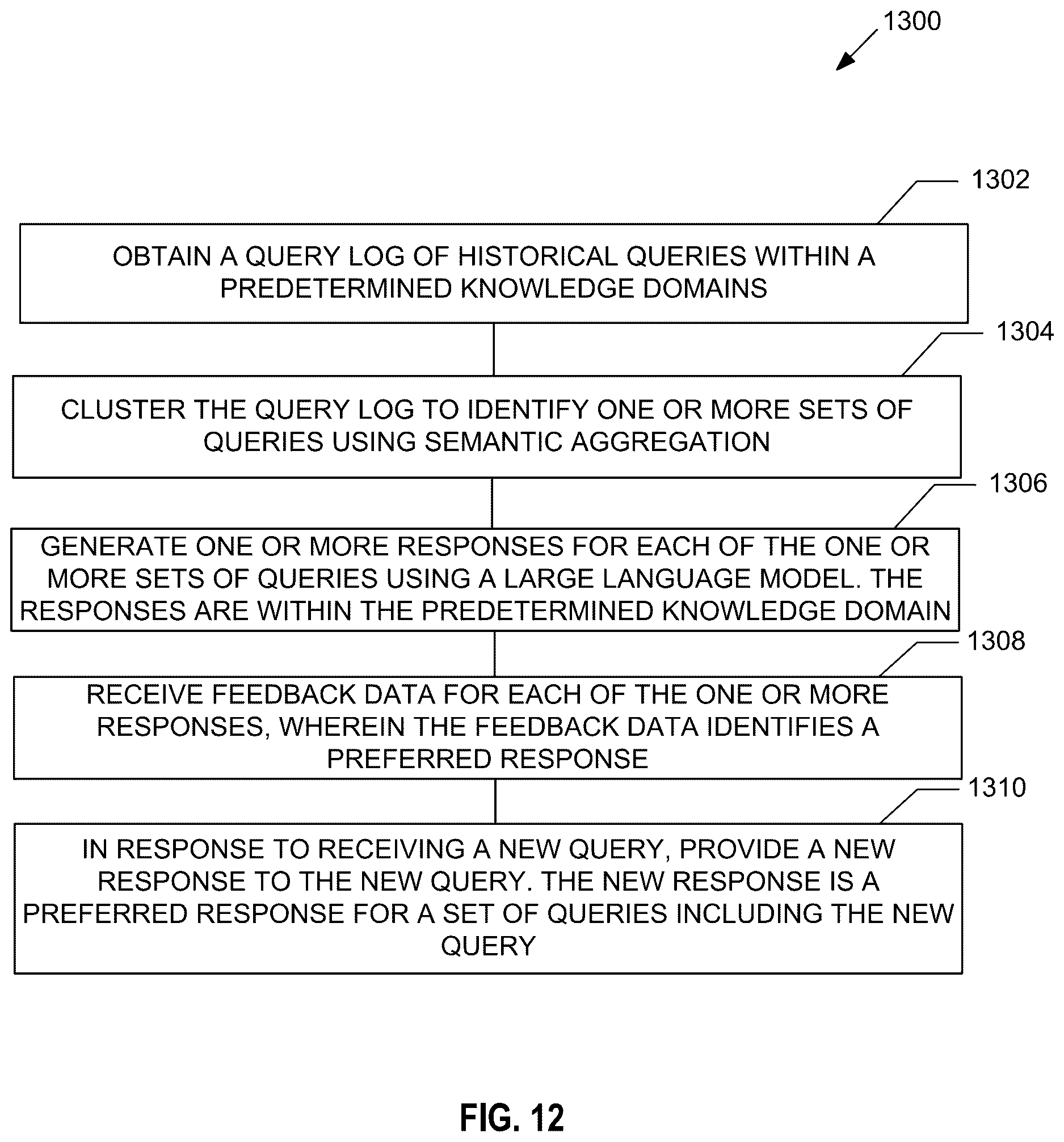 1300

1302

OBTAIN A QUERY LOG OF HISTORICAL QUERIES WITHIN A PREDETERMINED KNOWLEDGE DOMAINS

1304

CLUSTER THE QUERY LOG TO IDENTIFY ONE OR MORE SETS OF QUERIES USING SEMANTIC AGGREGATION

1306

GENERATE ONE OR MORE RESPONSES FOR EACH OF THE ONE OR MORE SETS OF QUERIES USING A LARGE LANGUAGE MODEL. THE RESPONSES ARE WITHIN THE PREDETERMINED KNOWLEDGE DOMAIN

1308

RECEIVE FEEDBACK DATA FOR EACH OF THE ONE OR MORE RESPONSES, WHEREIN THE FEEDBACK DATA IDENTIFIES A PREFERRED RESPONSE

1310

IN RESPONSE TO RECEIVING A NEW QUERY, PROVIDE A NEW RESPONSE TO THE NEW QUERY. THE NEW RESPONSE IS A PREFERRED RESPONSE FOR A SET OF QUERIES INCLUDING THE NEW QUERY

FIG. 12